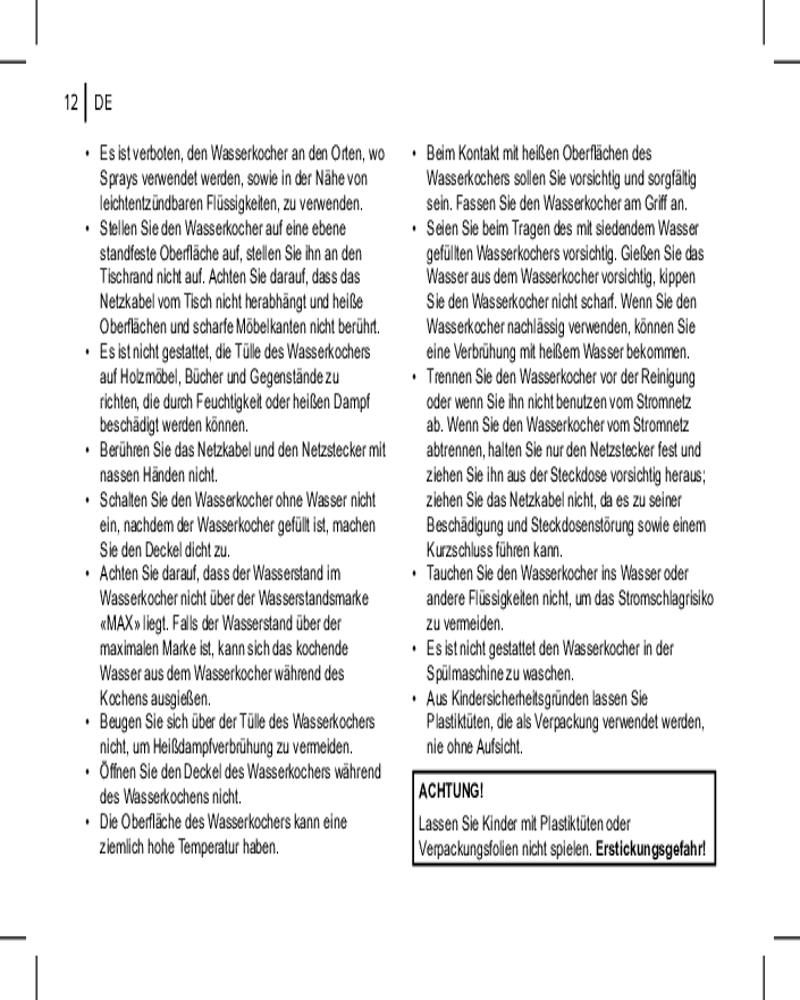 12 DE

• Es ist verboten, den Wasserkocher an den Orten, wo Sprays verwendet werden, sowie in der Nähe von leichtentzündbaren Flüssigkeiten, zu verwenden.
• Stellen Sie den Wasserkocher auf eine ebene standfeste Oberfläche auf, stellen Sie ihn an den Tischrand nicht auf. Achten Sie darauf, dass das Netzkabel vom Tisch nicht herabhängt und heiße Oberflächen und scharfe Möbelkanten nicht berührt.
• Es ist nicht gestattet, die Tülle des Wasserkochers auf Holzmöbel, Bücher und Gegenstände zu richten, die durch Feuchtigkeit oder heißen Dampf beschädigt werden können.
• Berühren Sie das Netzkabel und den Netzstecker mit nassen Händen nicht.
• Schalten Sie den Wasserkocher ohne Wasser nicht ein, nachdem der Wasserkocher gefüllt ist, machen Sie den Deckel dicht zu.
• Achten Sie darauf, dass der Wasserstand im Wasserkocher nicht über der Wasserstandsmarke «MAX» liegt. Falls der Wasserstand über der maximalen Marke ist, kann sich das kochende Wasser aus dem Wasserkocher während des Kochens ausgießen.
• Beugen Sie sich über der Tülle des Wasserkochers nicht, um Heißdampfverbrühung zu vermeiden.
• Öffnen Sie den Deckel des Wasserkochers während des Wasserkochens nicht.
• Die Oberfläche des Wasserkochers kann eine ziemlich hohe Temperatur haben.

• Beim Kontakt mit heißen Oberflächen des Wasserkochers sollen Sie vorsichtig und sorgfältig sein. Fassen Sie den Wasserkocher am Griff an.
• Seien Sie beim Tragen des mit siedendem Wasser gefüllten Wasserkochers vorsichtig. Gießen Sie das Wasser aus dem Wasserkocher vorsichtig, kippen Sie den Wasserkocher nicht scharf. Wenn Sie den Wasserkocher nachlässig verwenden, können Sie eine Verbrühung mit heißem Wasser bekommen.
• Trennen Sie den Wasserkocher vor der Reinigung oder wenn Sie ihn nicht benutzen vom Stromnetz ab. Wenn Sie den Wasserkocher vom Stromnetz abtrennen, halten Sie nur den Netzstecker fest und ziehen Sie ihn aus der Steckdose vorsichtig heraus; ziehen Sie das Netzkabel nicht, da es zu seiner Beschädigung und Steckdosenstörung sowie einem Kurzschluss führen kann.
• Tauchen Sie den Wasserkocher ins Wasser oder andere Flüssigkeiten nicht, um das Stromschlagrisiko zu vermeiden.
• Es ist nicht gestattet den Wasserkocher in der Spülmaschine zu waschen.
• Aus Kindersicherheitsgründen lassen Sie Plastiktüten, die als Verpackung verwendet werden, nie ohne Aufsicht.

ACHTUNG!
Lassen Sie Kinder mit Plastiktüten oder Verpackungsfolien nicht spielen. Erstickungsgefahr!